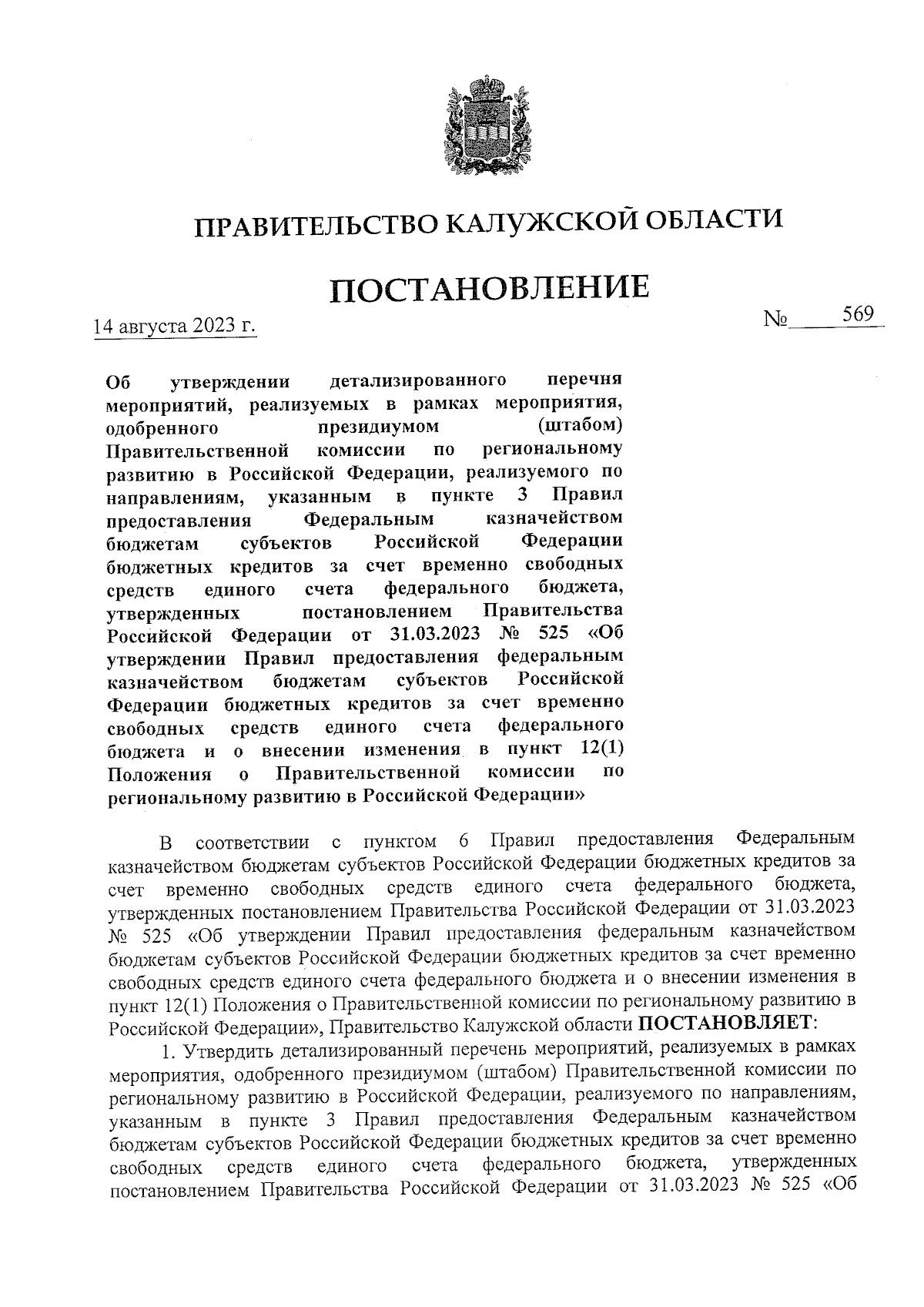 ПРАВИТЕЛЬСТВО КАЛУЖСКОЙ ОБЛАСТИ

ПОСТАНОВЛЕНИЕ

14 августа 2023 г.

№ 569

Об утверждении детализированного перечня мероприятий, реализуемых в рамках мероприятия, одобренного президиумом (штабом) Правительственной комиссии по региональному развитию в Российской Федерации, реализуемого по направлениям, указанным в пункте 3 Правил предоставления Федеральным казначейством бюджетам субъектов Российской Федерации бюджетных кредитов за счет временно свободных средств единого счета федерального бюджета, утвержденных постановлением Правительства Российской Федерации от 31.03.2023 № 525 «Об утверждении Правил предоставления федеральным казначейством бюджетам субъектов Российской Федерации бюджетных кредитов за счет временно свободных средств единого счета федерального бюджета и о внесении изменения в пункт 12(1) Положения о Правительственной комиссии по региональному развитию в Российской Федерации»

В соответствии с пунктом 6 Правил предоставления Федеральным казначейством бюджетам субъектов Российской Федерации бюджетных кредитов за счет временно свободных средств единого счета федерального бюджета, утвержденных постановлением Правительства Российской Федерации от 31.03.2023 № 525 «Об утверждении Правил предоставления федеральным казначейством бюджетам субъектов Российской Федерации бюджетных кредитов за счет временно свободных средств единого счета федерального бюджета и о внесении изменения в пункт 12(1) Положения о Правительственной комиссии по региональному развитию в Российской Федерации», Правительство Калужской области ПОСТАНОВЛЯЕТ:

1. Утвердить детализированный перечень мероприятий, реализуемых в рамках мероприятия, одобренного президиумом (штабом) Правительственной комиссии по региональному развитию в Российской Федерации, реализуемого по направлениям, указанным в пункте 3 Правил предоставления Федеральным казначейством бюджетам субъектов Российской Федерации бюджетных кредитов за счет временно свободных средств единого счета федерального бюджета, утвержденных постановлением Правительства Российской Федерации от 31.03.2023 № 525 «Об